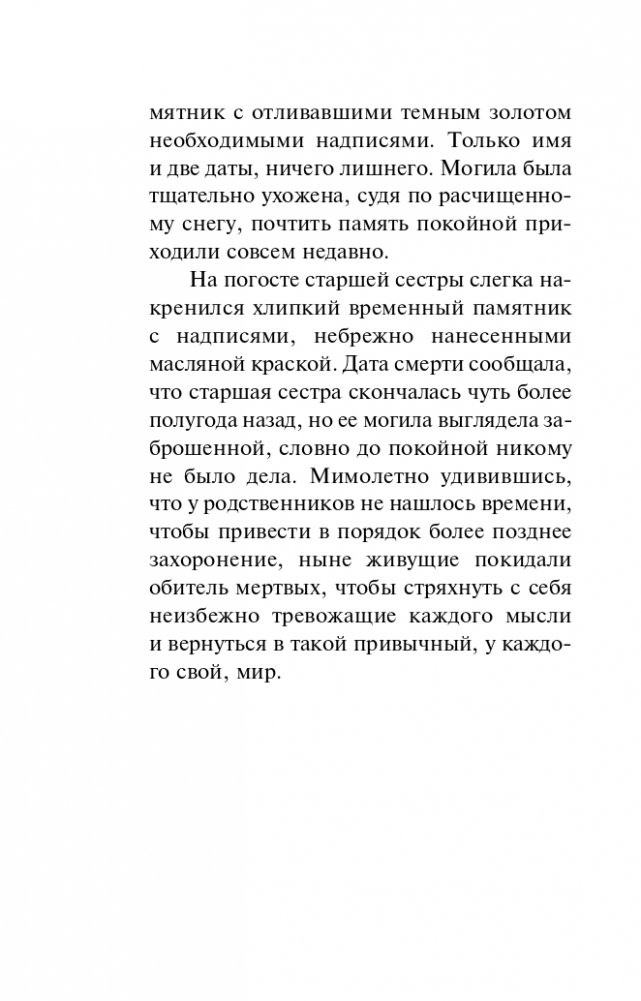 мятник с отливавшими темным золотом необходимыми надписями. Только имя и две даты, ничего лишнего. Могила была тщательно ухожена, судя по расчищенному снегу, почтить память покойной приходили совсем недавно.

На погосте старшей сестры слегка накренился хлипкий временный памятник с надписями, небрежно нанесенными масляной краской. Дата смерти сообщала, что старшая сестра скончалась чуть более полугода назад, но ее могила выглядела заброшенной, словно до покойной никому не было дела. Мимолетно удивившись, что у родственников не нашлось времени, чтобы привести в порядок более позднее захоронение, ныне живущие покидали обитель мертвых, чтобы стряхнуть с себя неизбежно тревожащие каждого мысли и вернуться в такой привычный, у каждого свой, мир.